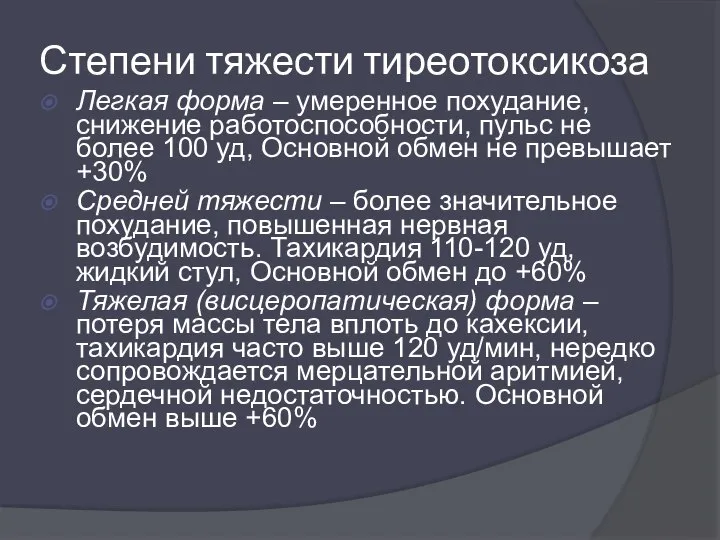 Степени тяжести тиреотоксикоза

Легкая форма – умеренное похудание, снижение работоспособности, пульс не более 100 уд, Основной обмен не превышает +30%

Средней тяжести – более значительное похудание, повышенная нервная возбудимость. Тахикардия 110-120 уд, жидкий стул, Основной обмен до +60%

Тяжелая (висцеропатическая) форма – потеря массы тела вплоть до кахексии, тахикардия часто выше 120 уд/мин, нередко сопровождается мерцательной аритмией, сердечной недостаточностью. Основной обмен выше +60%